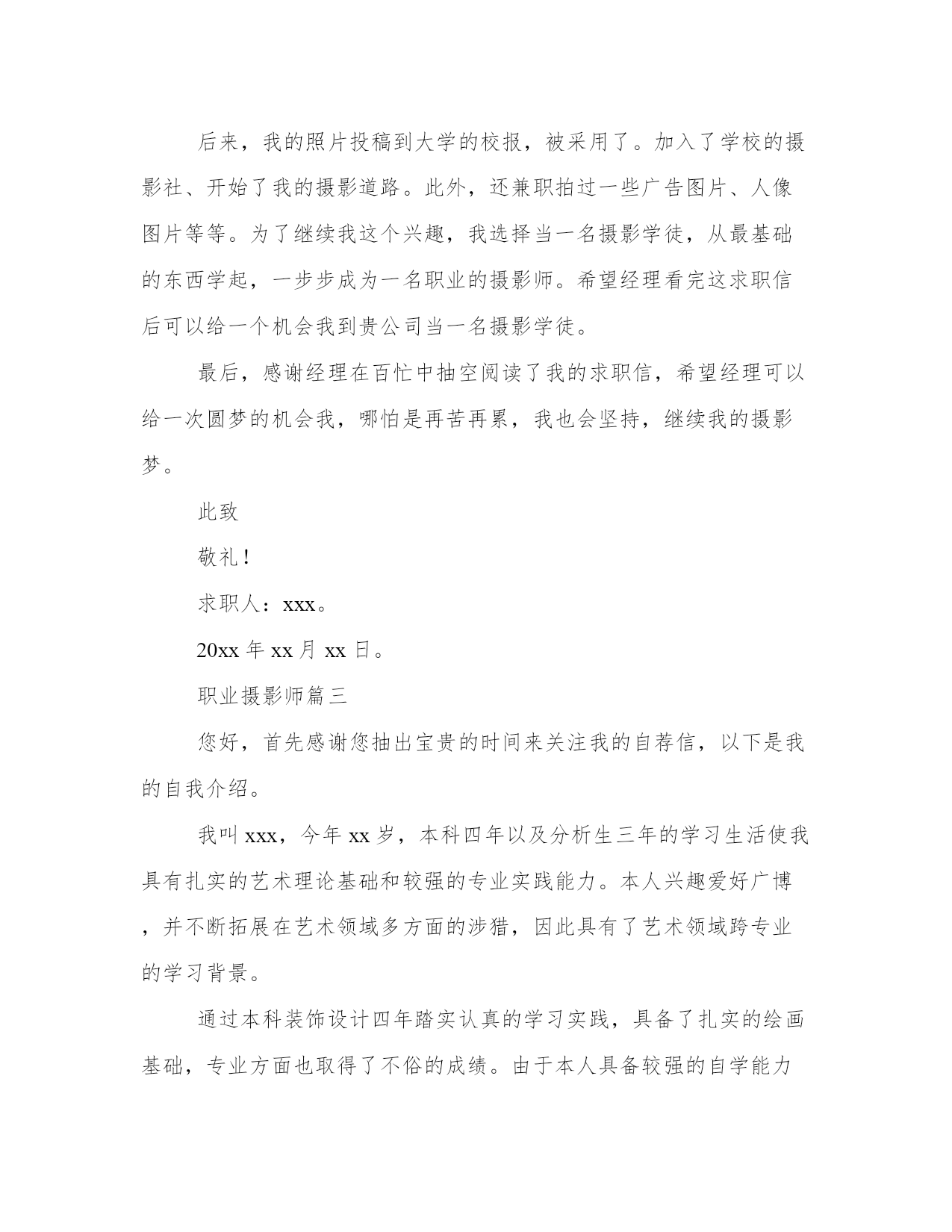 后来，我的照片投稿到大学的校报，被采用了。加入了学校的摄影社、开始了我的摄影道路。此外，还兼职拍过一些广告图片、人像图片等等。为了继续我这个兴趣，我选择当一名摄影学徒，从最基础的东西学起，一步步成为一名职业的摄影师。希望经理看完这求职信后可以给一个机会我到贵公司当一名摄影学徒。

最后，感谢经理在百忙中抽空阅读了我的求职信，希望经理可以给一次圆梦的机会我，哪怕是再苦再累，我也会坚持，继续我的摄影梦。

此致

敬礼！

求职人：xxx。

20xx 年 xx 月 xx 日。

职业摄影师篇三

您好，首先感谢您抽出宝贵的时间来关注我的自荐信，以下是我的自我介绍。

我叫 xxx，今年 xx 岁，本科四年以及分析生三年的学习生活使我具有扎实的艺术理论基础和较强的专业实践能力。本人兴趣爱好广博，并不断拓展在艺术领域多方面的涉猎，因此具有了艺术领域跨专业的学习背景。

通过本科装饰设计四年踏实认真的学习实践，具备了扎实的绘画基础，专业方面也取得了不俗的成绩。由于本人具备较强的自学能力